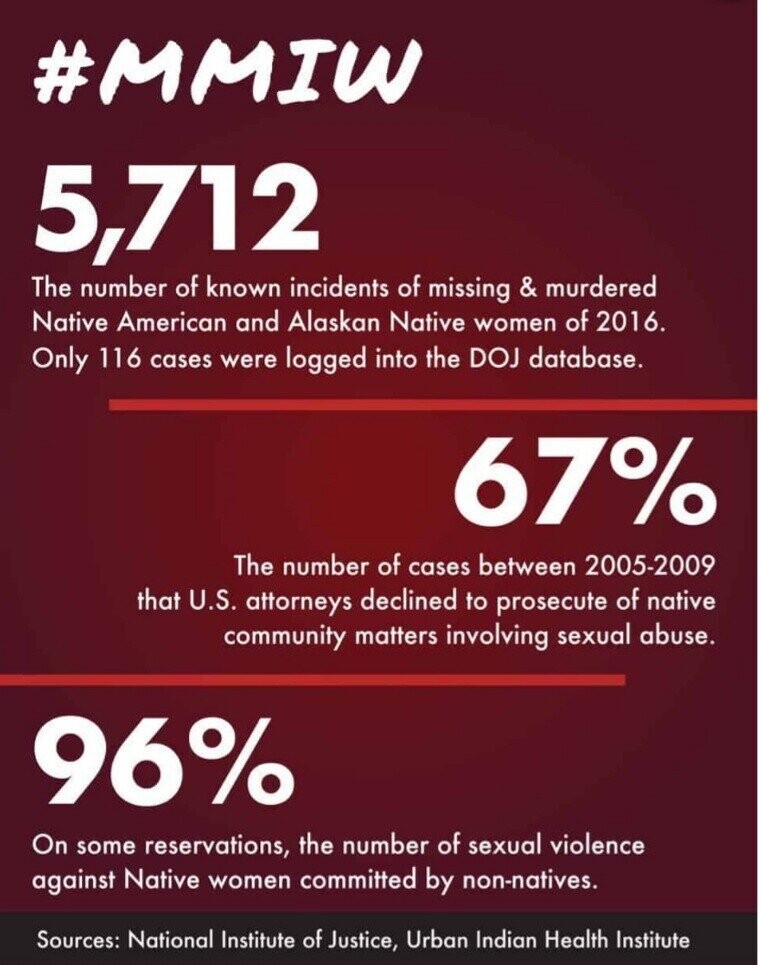 #MMIW

5,712

The number of known incidents of missing & murdered Native American and Alaskan Native women of 2016. Only 116 cases were logged into the DOJ database.

67%

The number of cases between 2005-2009 that U.S. attorneys declined to prosecute of native community matters involving sexual abuse.

96%

On some reservations, the number of sexual violence against Native women committed by non-natives.

Sources: National Institute of Justice, Urban Indian Health Institute